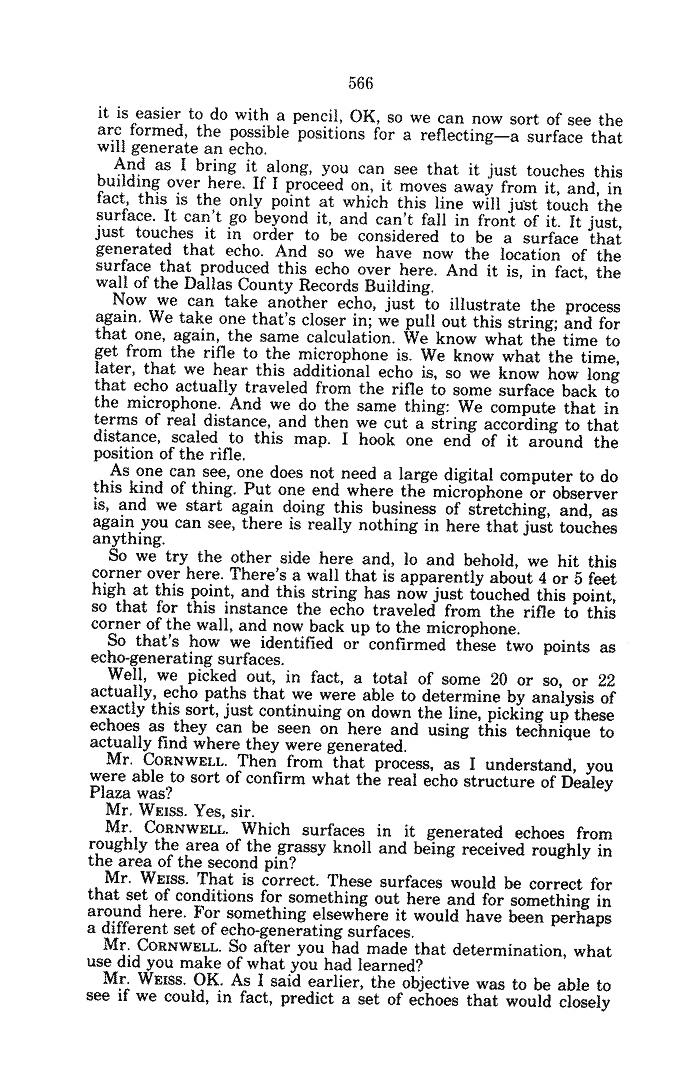 566

it is easier to do with a pencil, OK, so we can now sort of see the arc formed, the possible positions for a reflecting—a surface that will generate an echo.

And as I bring it along, you can see that it just touches this building over here. If I proceed on, it moves away from it, and, in fact, this is the only point at which this line will just touch the surface. It can't go beyond it, and can't fall in front of it. It just, just touches it in order to be considered to be a surface that generated that echo. And so we have now the location of the surface that produced this echo over here. And it is, in fact, the wall of the Dallas County Records Building.

Now we can take another echo, just to illustrate the process again. We take one that's closer in; we pull out this string; and for that one, again, the same calculation. We know what the time to get from the rifle to the microphone is. We know what the time, later, that we hear this additional echo is, so we know how long that echo actually traveled from the rifle to some surface back to the microphone. And we do the same thing: We compute that in terms of real distance, and then we cut a string according to that distance, scaled to this map. I hook one end of it around the position of the rifle.

As one can see, one does not need a large digital computer to do this kind of thing. Put one end where the microphone or observer is, and we start again doing this business of stretching, and, as again you can see, there is really nothing in here that just touches anything.

So we try the other side here and, lo and behold, we hit this corner over here. There's a wall that is apparently about 4 or 5 feet high at this point, and this string has now just touched this point, so that for this instance the echo traveled from the rifle to this corner of the wall, and now back up to the microphone.

So that's how we identified or confirmed these two points as echo-generating surfaces.

Well, we picked out, in fact, a total of some 20 or so, or 22 actually, echo paths that we were able to determine by analysis of exactly this sort, just continuing on down the line, picking up these echoes as they can be seen on here and using this technique to actually find where they were generated.

Mr. CORNWELL. Then from that process, as I understand, you were able to sort of confirm what the real echo structure of Dealey Plaza was?

Mr. WEISS. Yes, sir.

Mr. CORNWELL. Which surfaces in it generated echoes from roughly the area of the grassy knoll and being received roughly in the area of the second pin?

Mr. WEISS. That is correct. These surfaces would be correct for that set of conditions for something out here and for something in around here. For something elsewhere it would have been perhaps a different set of echo-generating surfaces.

Mr. CORNWELL. So after you had made that determination, what use did you make of what you had learned?

Mr. WEISS. OK. As I said earlier, the objective was to be able to see if we could, in fact, predict a set of echoes that would closely